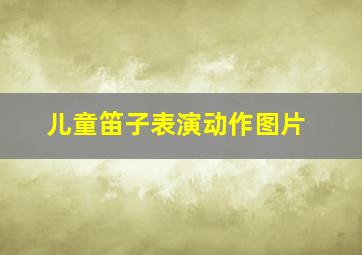 儿童笛子表演动作图片